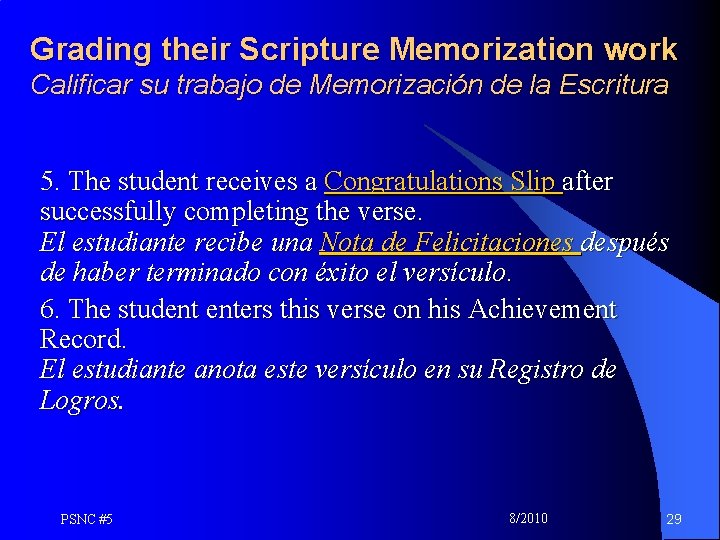 Grading their Scripture Memorization work
Calificar su trabajo de Memorización de la Escritura

5. The student receives a Congratulations Slip after successfully completing the verse.
El estudiante recibe una Nota de Felicitaciones después de haber terminado con éxito el versículo.

6. The student enters this verse on his Achievement Record.
El estudiante anota este versículo en su Registro de Logros.

PSNC #5 8/2010 29